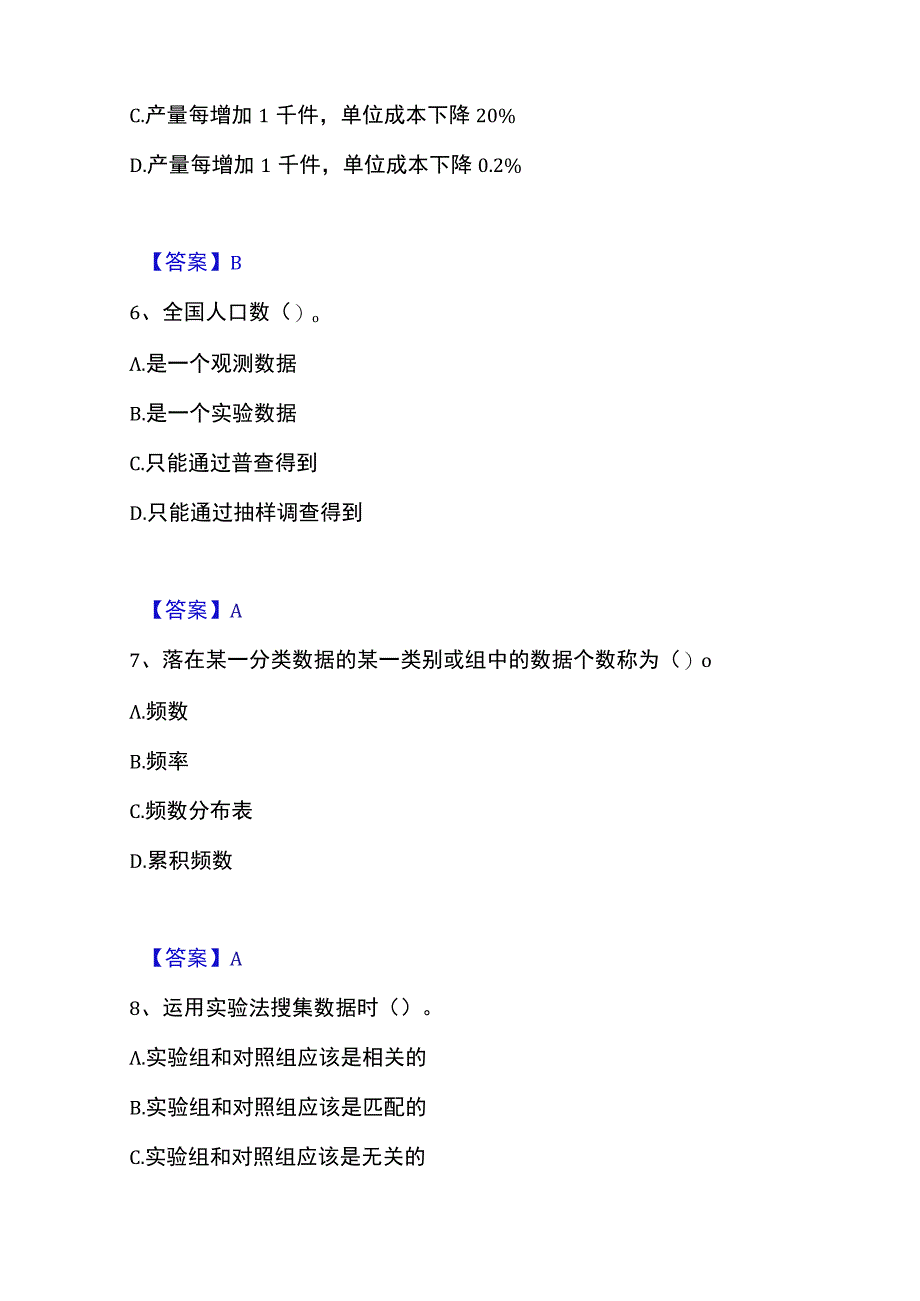 C.产量每增加 1 千件，单位成本下降 20%

D.产量每增加 1 千件，单位成本下降 0.2%

【答案】B

6、全国人口数（）。

A.是一个观测数据

B.是一个实验数据

C.只能通过普查得到

D.只能通过抽样调查得到

【答案】A

7、落在某一分类数据的某一类别或组中的数据个数称为（）o

A.频数

B.频率

C.频数分布表

D.累积频数

【答案】A

8、运用实验法搜集数据时（）。

A.实验组和对照组应该是相关的

B.实验组和对照组应该是匹配的

C.实验组和对照组应该是无关的